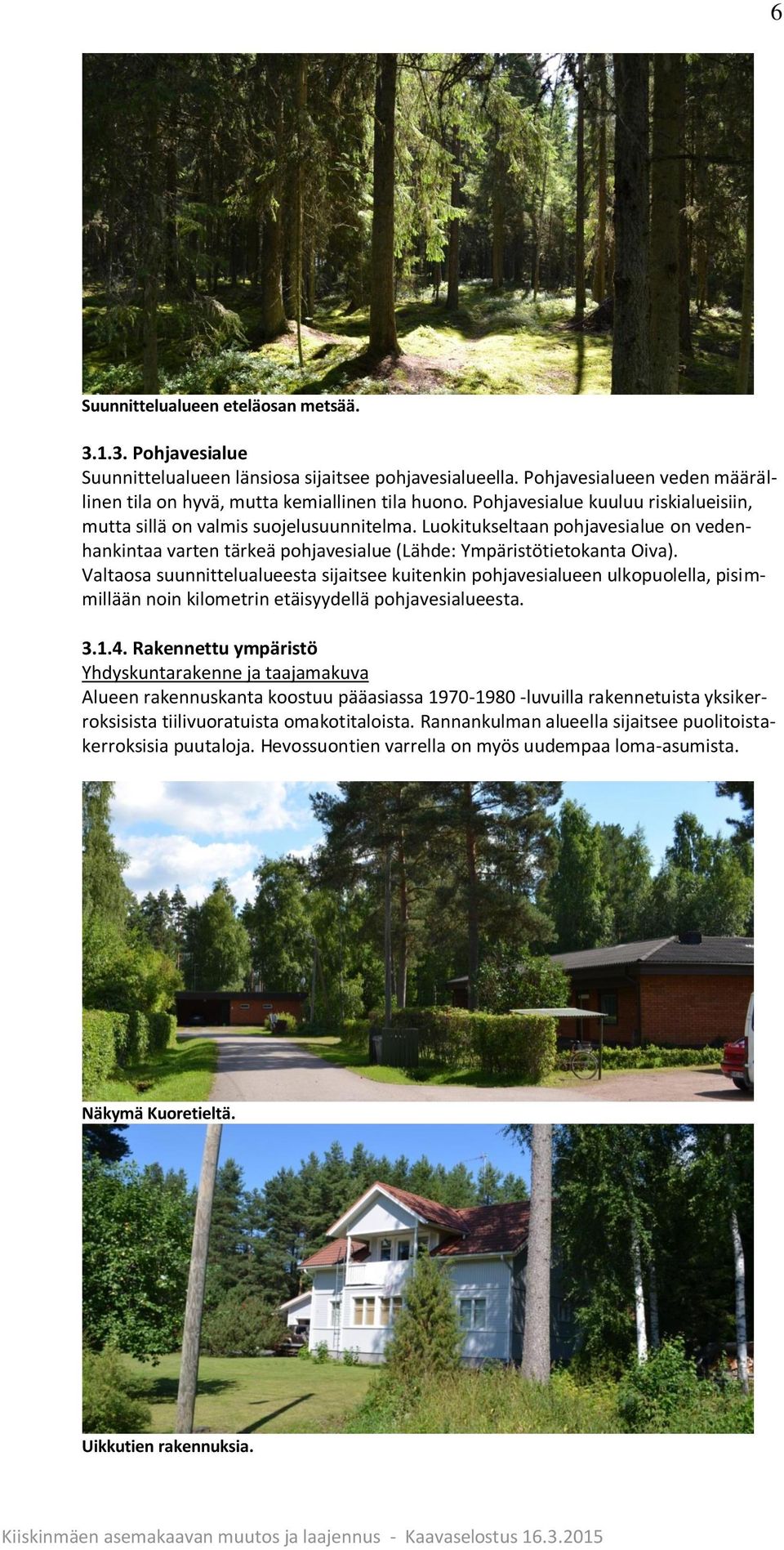 6

Suunnittelualueen eteläosan metsää.

3.1.3. Pohjavesialue
Suunnittelualueen länsiosa sijaitsee pohjavesialueella. Pohjavesialueen veden määrällinen tila on hyvä, mutta kemiallinen tila huono. Pohjavesialue kuuluu riskialueisiin, mutta sillä on valmis suojelusuunnitelma. Luokitukseltaan pohjavesialue on vedenhankintaa varten tärkeä pohjavesialue (Lähde: Ympäristötietokanta Oiva). Valtaosa suunnittelualueesta sijaitsee kuitenkin pohjavesialueen ulkopuolella, pisimmillään noin kilometrin etäisyydellä pohjavesialueesta.

3.1.4. Rakennettu ympäristö
Yhdyskuntarakenne ja taajamakuva
Alueen rakennuskanta koostuu pääasiassa 1970-1980 -luvuilla rakennetuista yksikerroksisista tiilivuoratuista omakotitaloista. Rannankulman alueella sijaitsee puolitoistakerroksisia puutaloja. Hevossuontien varrella on myös uudempaa loma-asumista.

Näkymä Kuoretieltä.

Uikkutien rakennuksia.

Kiiskinmäen asemakaavan muutos ja laajennus - Kaavaselostus 16.3.2015